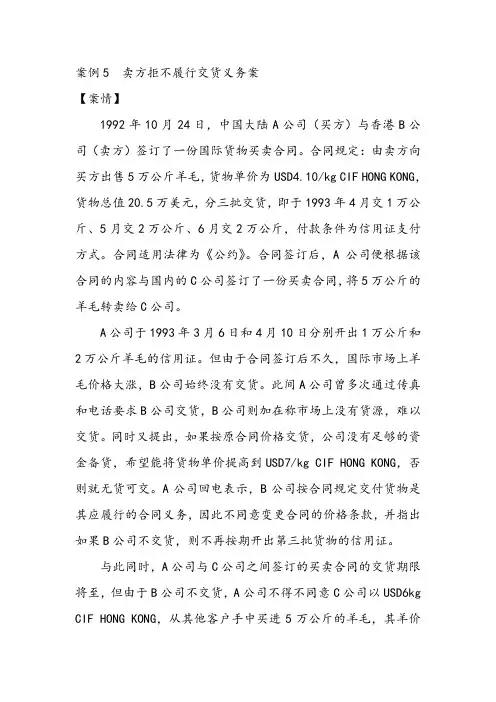 案例5 卖方拒不履行交货义务案

【案情】

1992年10月24日，中国大陆A公司（买方）与香港B公司（卖方）签订了一份国际货物买卖合同。合同规定：由卖方向买方出售5万公斤羊毛，货物单价为USD4.10/kg CIF HONG KONG，货物总值20.5万美元，分三批交货，即于1993年4月交1万公斤、5月交2万公斤、6月交2万公斤，付款条件为信用证支付方式。合同适用法律为《公约》。合同签订后，A公司便根据该合同的内容与国内的C公司签订了一份买卖合同，将5万公斤的羊毛转卖给C公司。

A公司于1993年3月6日和4月10日分别开出1万公斤和2万公斤羊毛的信用证。但由于合同签订后不久，国际市场上羊毛价格大涨，B公司始终没有交货。此间A公司曾多次通过传真和电话要求B公司交货，B公司则加在称市场上没有货源，难以交货。同时又提出，如果按原合同价格交货，公司没有足够的资金备货，希望能将货物单价提高到USD7/kg CIF HONG KONG，否则就无货可交。A公司回电表示，B公司按合同规定交付货物是其应履行的合同义务，因此不同意变更合同的价格条款，并指出如果B公司不交货，则不再按期开出第三批货物的信用证。

与此同时，A公司与C公司之间签订的买卖合同的交货期限将至，但由于B公司不交货，A公司不得不同意C公司以USD6kg CIF HONG KONG，从其他客户手中买进5万公斤的羊毛，其羊价